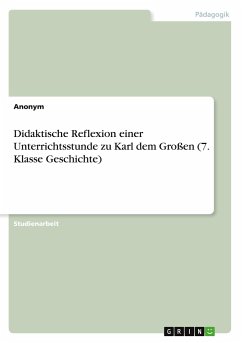 Pädagogik

Anonym

Didaktische Reflexion einer Unterrichtsstunde zu Karl dem Großen (7. Klasse Geschichte)

Studienarbeit

GRIN